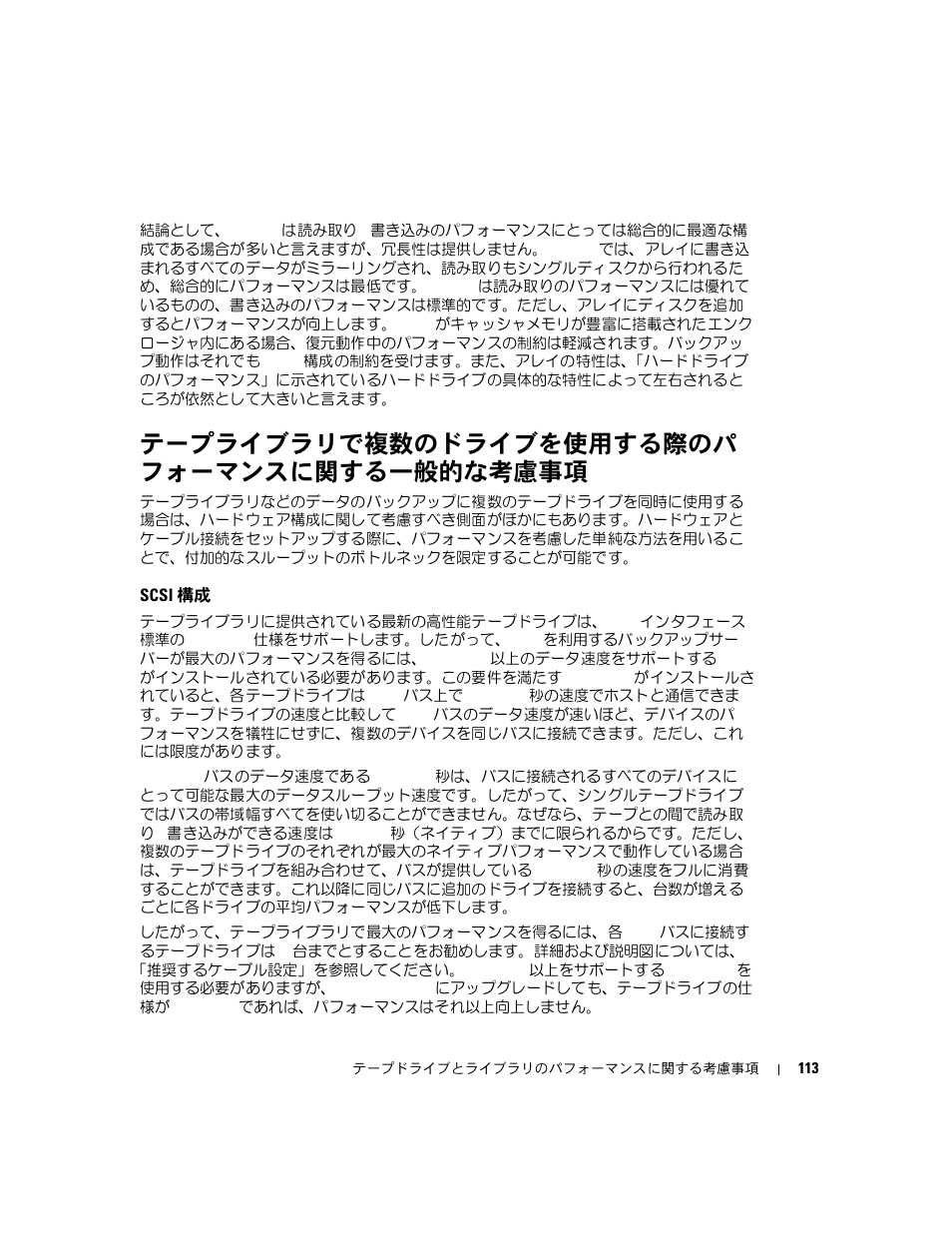 結論として、　　　は読み取り　書き込みのパフォーマンスにとっては総合的に最適な構成である場合が多いと言えますが、冗長性は提供しません。　　　では、アレイに書き込まれるすべてのデータがミラーリングされ、読み取りもシングルディスクから行われるため、総合的にパフォーマンスは最低です。　　　は読み取りのパフォーマンスには優れているものの、書き込みのパフォーマンスは標準的です。ただし、アレイにディスクを追加するとパフォーマンスが向上します。　　　がキャッシャメモリが豊富に搭載されたエンクロージャ内にある場合、復元動作中のパフォーマンスの制約は軽減されます。バックアップ動作はそれでも　　　構成の制約を受けます。また、アレイの特性は、「ハードドライブのパフォーマンス」に示されているハードドライブの具体的な特性によって左右されるところが依然として大きいと言えます。

テープライブラリで複数のドライブを使用する際のパフォーマンスに関する一般的な考慮事項

テープライブラリなどのデータのバックアップに複数のテープドライブを同時に使用する場合は、ハードウェア構成に関して考慮すべき側面がほかにもあります。ハードウェアとケーブル接続をセットアップする際に、パフォーマンスを考慮した単純な方法を用いることで、付加的なスループットのボトルネックを限定することが可能です。

SCSI 構成

テープライブラリに提供されている最新の高性能テープドライブは、　　インタフェース標準の　　　　仕様をサポートします。したがって、　　を利用するバックアップサーバーが最大のパフォーマンスを得るには、　　　　以上のデータ速度をサポートする　　　がインストールされている必要があります。この要件を満たす　　　　がインストールされていると、各テープドライブは　　バス上で　　　　秒の速度でホストと通信できます。テープドライブの速度と比較して　　バスのデータ速度が速いほど、デバイスのパフォーマンスを犠牲にせずに、複数のデバイスを同じバスに接続できます。ただし、これには限度があります。

　　　　バスのデータ速度である　　　　秒は、バスに接続されるすべてのデバイスにとって可能な最大のデータスループット速度です。したがって、シングルテープドライブではバスの帯域幅すべてを使い切ることができません。なぜなら、テープとの間で読み取り　書き込みができる速度は　　　　秒（ネイティブ）までに限られるからです。ただし、複数のテープドライブのそれぞれが最大のネイティブパフォーマンスで動作している場合は、テープドライブを組み合わせて、バスが提供している　　　　秒の速度をフルに消費することができます。これ以降に同じバスに追加のドライブを接続すると、台数が増えるごとに各ドライブの平均パフォーマンスが低下します。

したがって、テープライブラリで最大のパフォーマンスを得るには、各　　バスに接続するテープドライブは　台までとすることをお勧めします。詳細および説明図については、「推奨するケーブル設定」を参照してください。　　　　以上をサポートする　　　　を使用する必要がありますが、　　　　　にアップグレードしても、テープドライブの仕様が　　　　であれば、パフォーマンスはそれ以上向上しません。

テープドライブとライブラリのパフォーマンスに関する考慮事項 | 113